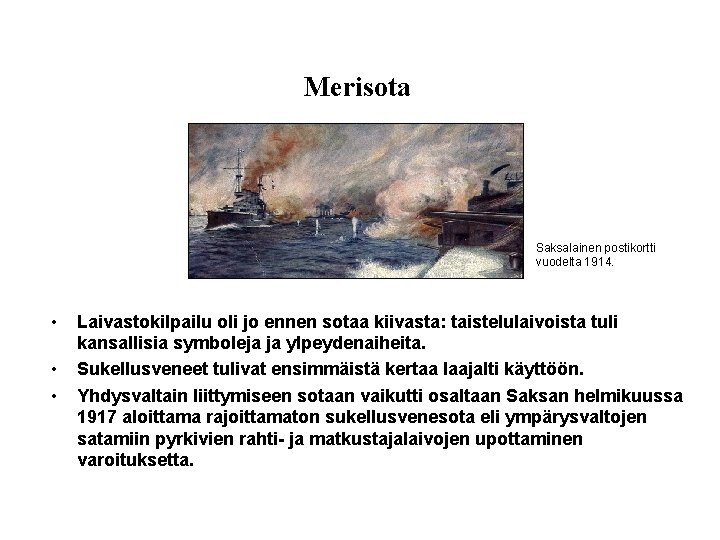 Merisota

Saksalainen postikortti vuodelta 1914.

• Laivastokilpailu oli jo ennen sotaa kiivasta: taistelulaivoista tuli kansallisia symboleja ja ylpeydenaiheita.

• Sukellusveneet tulivat ensimmäistä kertaa laajalti käyttöön.

• Yhdysvaltain liittymiseen sotaan vaikutti osaltaan Saksan helmikuussa 1917 aloittama rajoittamaton sukellusvenesota eli ympärysvaltojen satamiin pyrkivien rahti- ja matkustajalaivojen upottaminen varoituksetta.